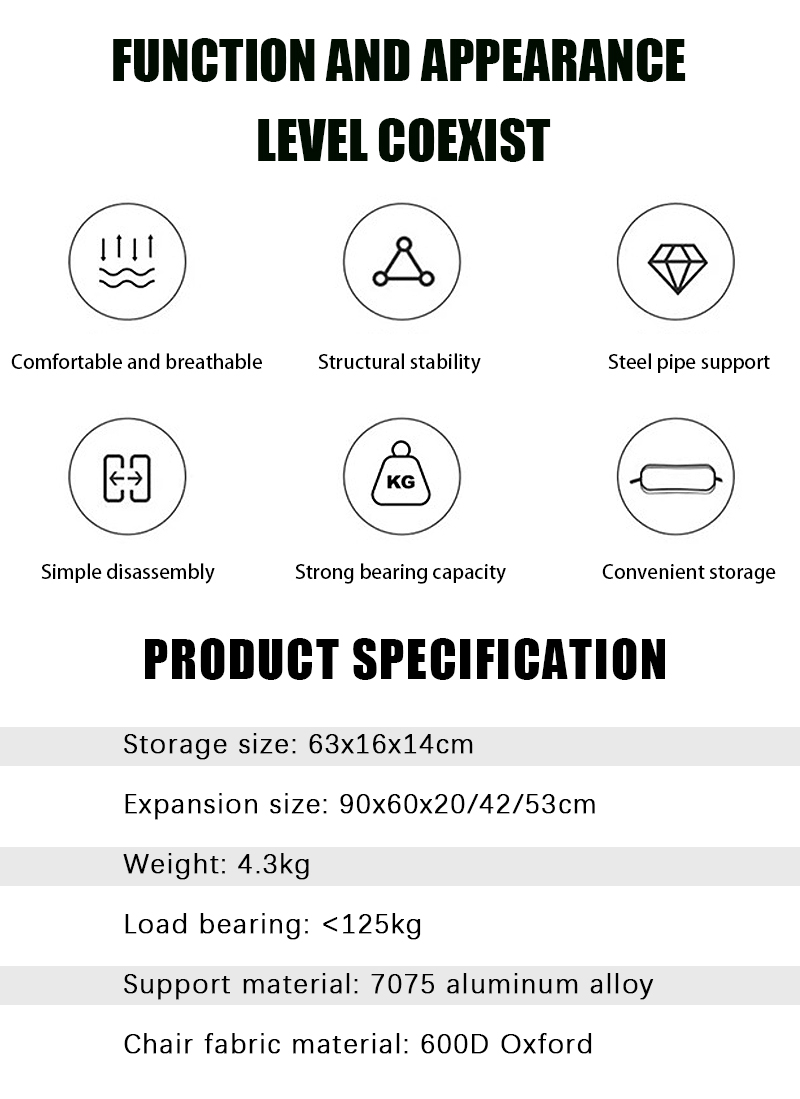 FUNCTION AND APPEARANCE LEVEL COEXIST

Comfortable and breathable

Structural stability

Steel pipe support

Simple disassembly

KG

Strong bearing capacity

Convenient storage

PRODUCT SPECIFICATION

Storage size: 63x16x14cm

Expansion size: 90x60x20/42/53cm

Weight: 4.3kg

Load bearing: <125kg

Support material: 7075 aluminum alloy

Chair fabric material: 600D Oxford